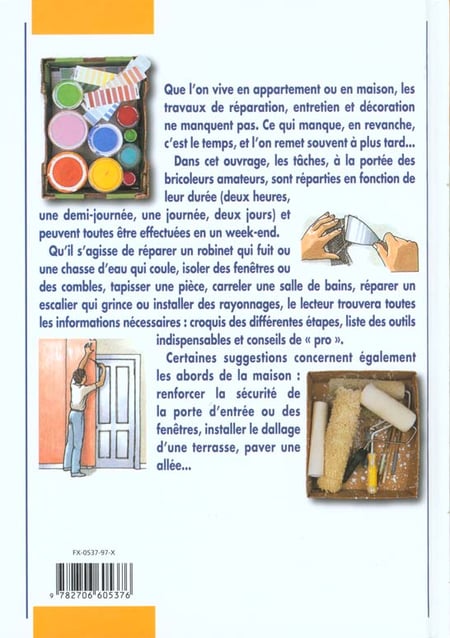 Que l'on vive en appartement ou en maison, les travaux de réparation, entretien et décoration ne manquent pas. Ce qui manque, en revanche, c'est le temps, et l'on remet souvent à plus tard...

Dans cet ouvrage, les tâches, à la portée des bricoleurs amateurs, sont réparties en fonction de leur durée (deux heures, une demi-journée, une journée, deux jours) et peuvent toutes être effectuées en un week-end.

Qu'il s'agisse de réparer un robinet qui fuit ou une chasse d'eau qui coule, isoler des fenêtres ou des combles, tapisser une pièce, carreler une salle de bains, réparer un escalier qui grince ou installer des rayonnages, le lecteur trouvera toutes les informations nécessaires : croquis des différentes étapes, liste des outils indispensables et conseils de « pro ».

Certaines suggestions concernent également les abords de la maison : renforcer la sécurité de la porte d'entrée ou des fenêtres, installer le dallage d'une terrasse, paver une allée...

FX-0537-97-X

9 782706 605376